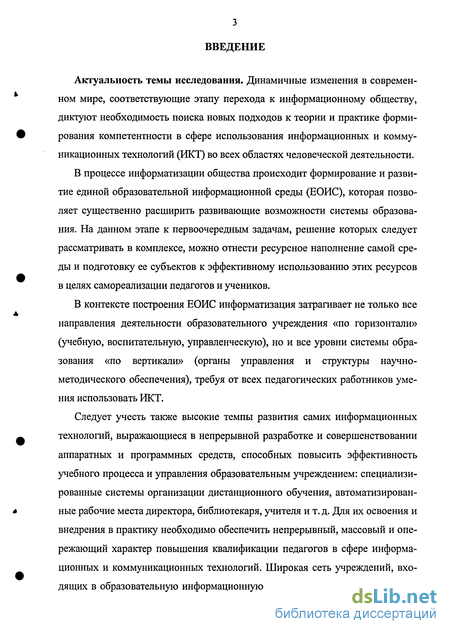 3

ВВЕДЕНИЕ

Актуальность темы исследования. Динамичные изменения в современном мире, соответствующие этапу перехода к информационному обществу, диктуют необходимость поиска новых подходов к теории и практике формирования компетентности в сфере использования информационных и коммуникационных технологий (ИКТ) во всех областях человеческой деятельности.

В процессе информатизации общества происходит формирование и развитие единой образовательной информационной среды (ЕОИС), которая позволяет существенно расширить развивающие возможности системы образования. На данном этапе к первоочередным задачам, решение которых следует рассматривать в комплексе, можно отнести ресурсное наполнение самой среды и подготовку ее субъектов к эффективному использованию этих ресурсов в целях самореализации педагогов и учеников.

В контексте построения ЕОИС информатизация затрагивает не только все направления деятельности образовательного учреждения «по горизонтали» (учебную, воспитательную, управленческую), но и все уровни системы образования «по вертикали» (органы управления и структуры научно-методического обеспечения), требуя от всех педагогических работников умения использовать ИКТ.

Следует учесть также высокие темпы развития самих информационных технологий, выражающиеся в непрерывной разработке и совершенствовании аппаратных и программных средств, способных повысить эффективность учебного процесса и управления образовательным учреждением: специализированные системы организации дистанционного обучения, автоматизированные рабочие места директора, библиотекаря, учителя и т. д. Для их освоения и внедрения в практику необходимо обеспечить непрерывный, массовый и опережающий характер повышения квалификации педагогов в сфере информационных и коммуникационных технологий. Широкая сеть учреждений, входящих в образовательную информационную

dsLib.net
библиотека диссертаций